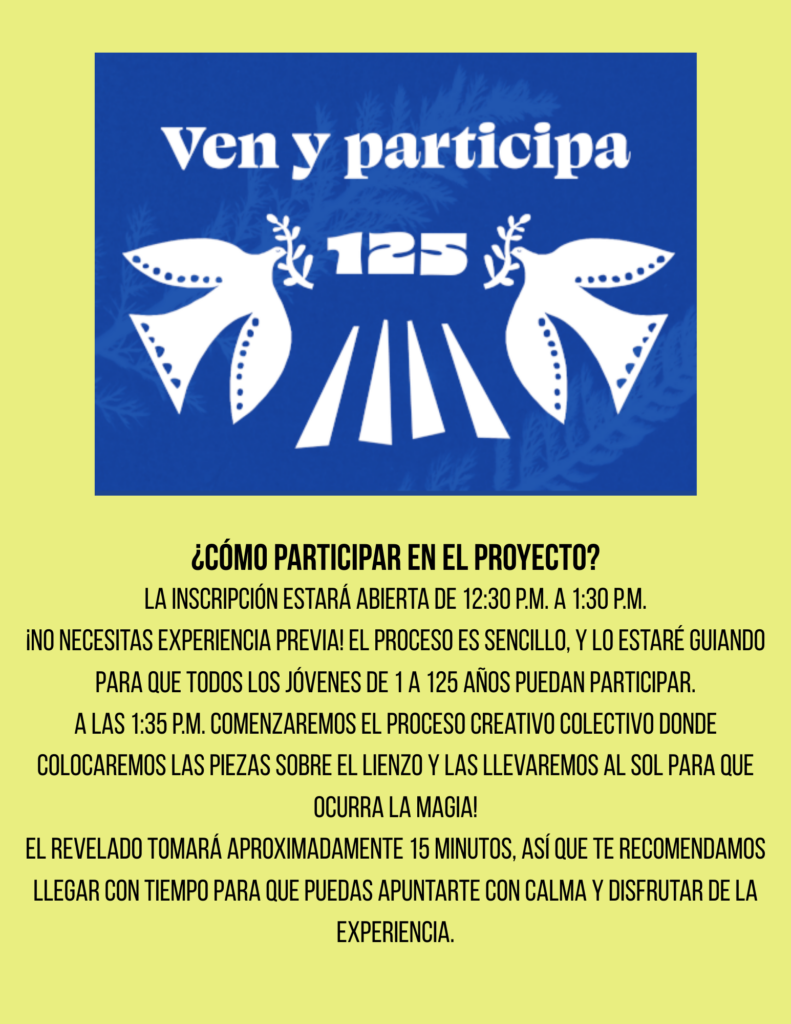 Ven y participa

125

¿CÓMO PARTICIPAR EN EL PROYECTO?

LA INSCRIPCIÓN ESTARÁ ABIERTA DE 12:30 P.M. A 1:30 P.M.

¡NO NECESITAS EXPERIENCIA PREVIA! EL PROCESO ES SENCILLO, Y LO ESTARÉ GUIANDO PARA QUE TODOS LOS JÓVENES DE 1 A 125 AÑOS PUEDAN PARTICIPAR.

A LAS 1:35 P.M. COMENZAREMOS EL PROCESO CREATIVO COLECTIVO DONDE COLOCAREMOS LAS PIEZAS SOBRE EL LIENZO Y LAS LLEVAREMOS AL SOL PARA QUE OCURRA LA MAGIA!

EL REVELADO TOMARÁ APROXIMADAMENTE 15 MINUTOS, ASÍ QUE TE RECOMENDAMOS LLEGAR CON TIEMPO PARA QUE PUEDAS APUNTARTE CON CALMA Y DISFRUTAR DE LA EXPERIENCIA.